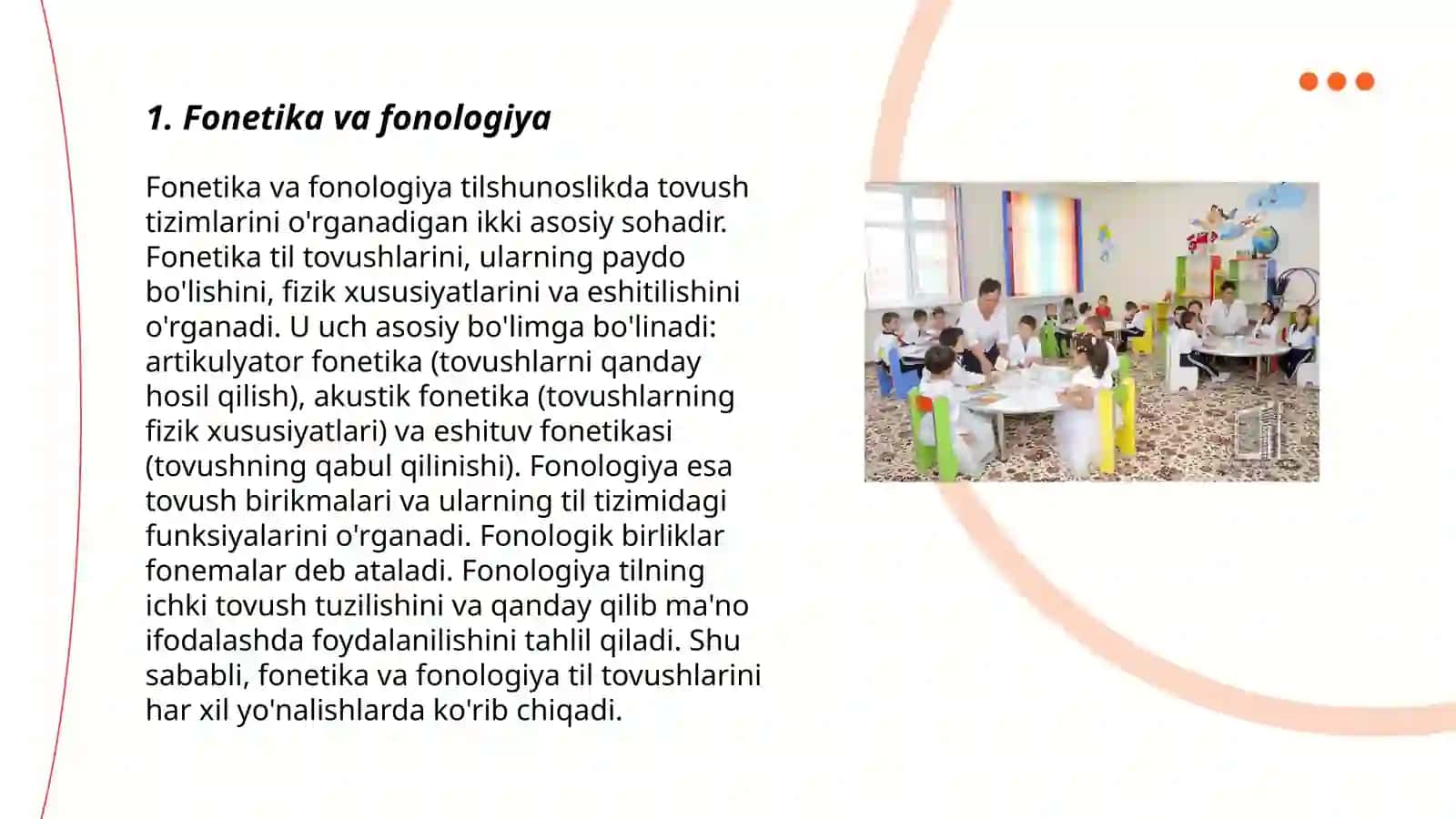 1. Fonetika va fonologiya

Fonetika va fonologiya tilshunoslikda tovush tizimlarini o'rganadigan ikki asosiy sohadir. Fonetika til tovushlarini, ularning paydo bo'lishini, fizik xususiyatlarini va eshitilishini o'rganadi. U uch asosiy bo'limga bo'linadi: artikulyator fonetika (tovushlarni qanday hosil qilish), akustik fonetika (tovushlarning fizik xususiyatlari) va eshituv fonetikasi (tovushning qabul qilinishi). Fonologiya esa tovush birikmalari va ularning til tizimidagi funksiyalarini o'rganadi. Fonologik birliklar fonemalar deb ataladi. Fonologiya tilning ichki tovush tuzilishini va qanday qilib ma'no ifodalashda foydalanilishini tahlil qiladi. Shu sababli, fonetika va fonologiya til tovushlarini har xil yo'nalishlarda ko'rib chiqadi.